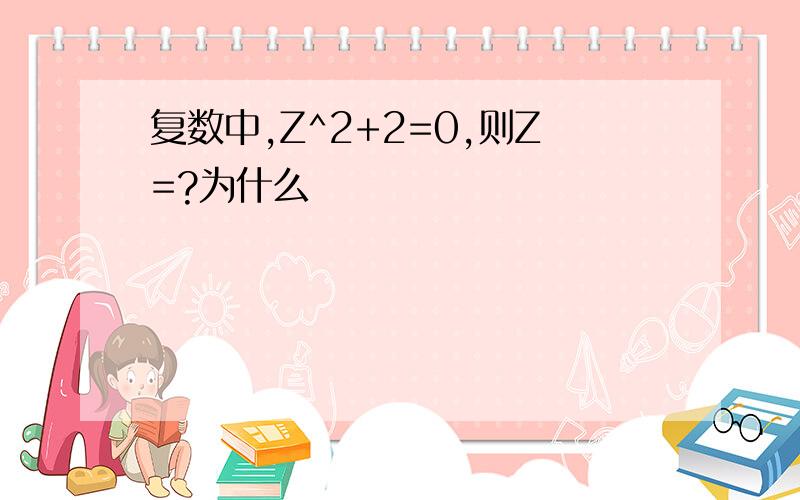 复数中,Z^2+2=0,则Z=?为什么